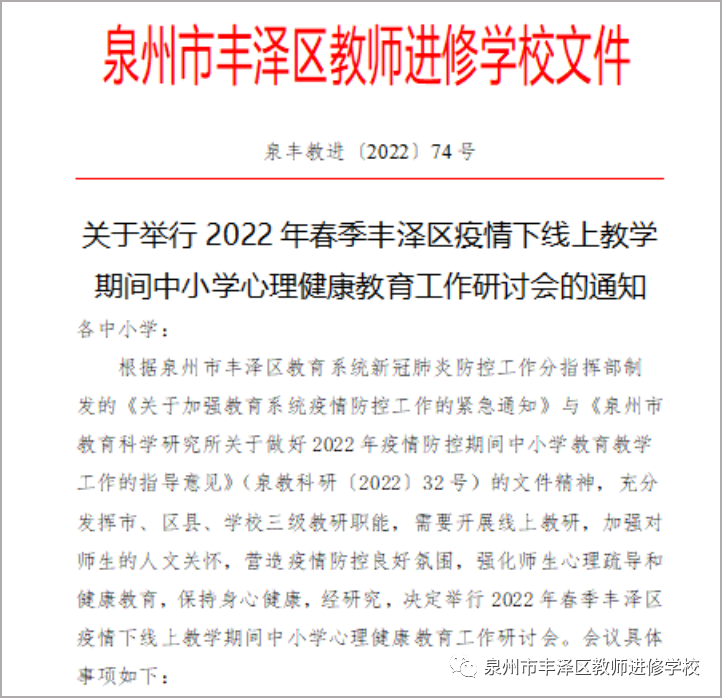 泉州市丰泽区教师进修学校文件

泉丰教进〔2022〕74号

关于举行2022年春季丰泽区疫情下线上教学期间中小学心理健康教育工作研讨会的通知

各中小学：

根据泉州市丰泽区教育系统新冠肺炎防控工作分指挥部制发的《关于加强教育系统疫情防控工作的紧急通知》与《泉州市教育科学研究所关于做好2022年疫情防控期间中小学教育教学工作的指导意见》（泉教科研〔2022〕32号）的文件精神，充分发挥市、区县、学校三级教研职能，需要开展线上教研，加强对师生的人文关怀，营造疫情防控良好氛围，强化师生心理疏导和健康教育，保持身心健康，经研究，决定举行2022年春季丰泽区疫情下线上教学期间中小学心理健康教育工作研讨会。会议具体事项如下：

泉州市丰泽区教师进修学校